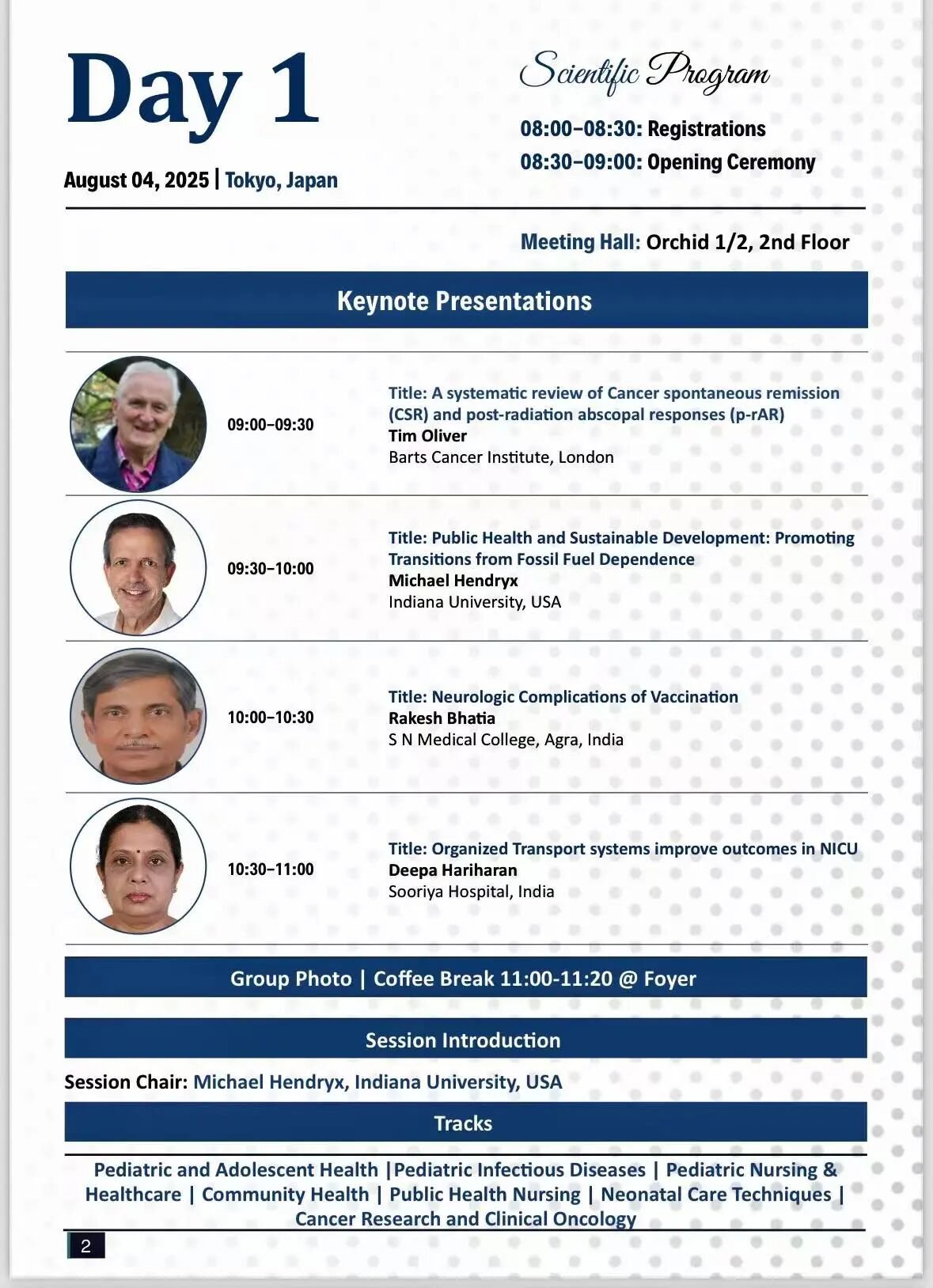 Day 1

August 04, 2025 | Tokyo, Japan

Scientific Program

08:00–08:30: Registrations

08:30–09:00: Opening Ceremony

Meeting Hall: Orchid 1/2, 2nd Floor

Keynote Presentations

09:00–09:30

Title: A systematic review of Cancer spontaneous remission (CSR) and post-radiation abscopal responses (p-rAR)
Tim Oliver
Barts Cancer Institute, London

09:30–10:00

Title: Public Health and Sustainable Development: Promoting Transitions from Fossil Fuel Dependence
Michael Hendryx
Indiana University, USA

10:00–10:30

Title: Neurologic Complications of Vaccination
Rakesh Bhatia
S N Medical College, Agra, India

10:30–11:00

Title: Organized Transport systems improve outcomes in NICU
Deepa Hariharan
Sooriya Hospital, India

Group Photo | Coffee Break 11:00-11:20 @ Foyer

Session Introduction

Session Chair: Michael Hendryx, Indiana University, USA

Tracks

Pediatric and Adolescent Health |Pediatric Infectious Diseases | Pediatric Nursing & Healthcare | Community Health | Public Health Nursing | Neonatal Care Techniques | Cancer Research and Clinical Oncology

2